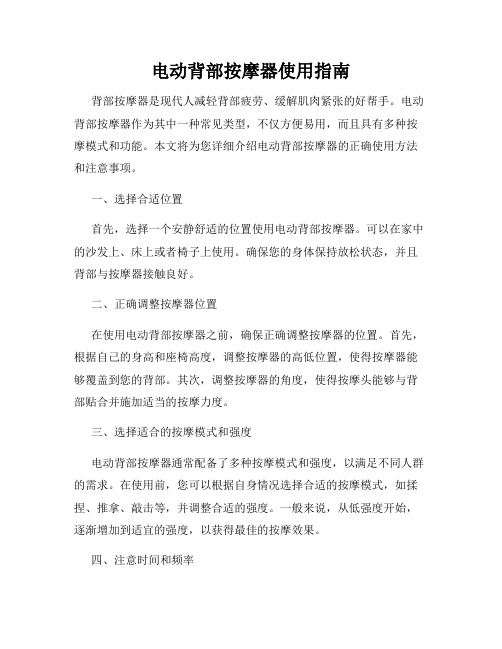 电动背部按摩器使用指南

背部按摩器是现代人减轻背部疲劳、缓解肌肉紧张的好帮手。电动背部按摩器作为其中一种常见类型，不仅方便易用，而且具有多种按摩模式和功能。本文将为您详细介绍电动背部按摩器的正确使用方法和注意事项。

一、选择合适位置

首先，选择一个安静舒适的位置使用电动背部按摩器。可以在家中的沙发上、床上或者椅子上使用。确保您的身体保持放松状态，并且背部与按摩器接触良好。

二、正确调整按摩器位置

在使用电动背部按摩器之前，确保正确调整按摩器的位置。首先，根据自己的身高和座椅高度，调整按摩器的高低位置，使得按摩器能够覆盖到您的背部。其次，调整按摩器的角度，使得按摩头能够与背部贴合并施加适当的按摩力度。

三、选择适合的按摩模式和强度

电动背部按摩器通常配备了多种按摩模式和强度，以满足不同人群的需求。在使用前，您可以根据自身情况选择合适的按摩模式，如揉捏、推拿、敲击等，并调整合适的强度。一般来说，从低强度开始，逐渐增加到适宜的强度，以获得最佳的按摩效果。

四、注意时间和频率